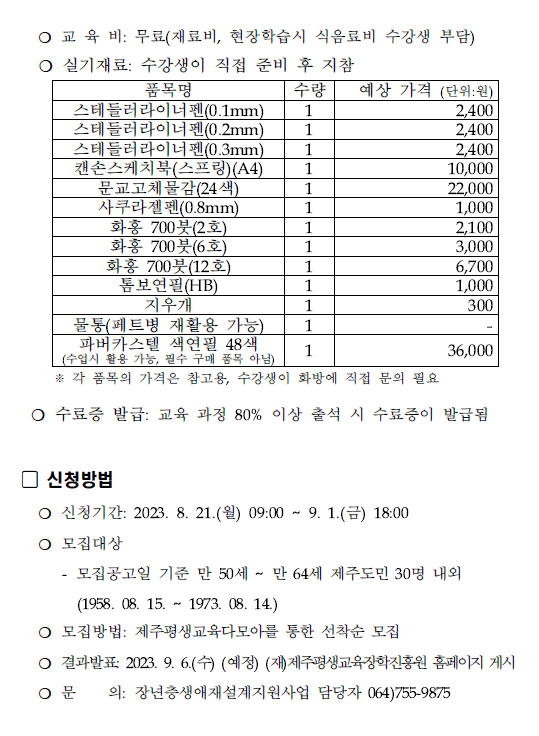 ○ 교 육 비: 무료(재료비, 현장학습시 식음료비 수강생 부담)

○ 실기재료: 수강생이 직접 준비 후 지참

| 품목명 | 수량 | 예상 가격 (단위:원) |
|---|---|---|
| 스테들러라이너펜(0.1mm) | 1 | 2,400 |
| 스테들러라이너펜(0.2mm) | 1 | 2,400 |
| 스테들러라이너펜(0.3mm) | 1 | 2,400 |
| 캔손스케치북(스프링)(A4) | 1 | 10,000 |
| 문교고체물감(24색) | 1 | 22,000 |
| 사쿠라젤펜(0.8mm) | 1 | 1,000 |
| 화홍 700붓(2호) | 1 | 2,100 |
| 화홍 700붓(6호) | 1 | 3,000 |
| 화홍 700붓(12호) | 1 | 6,700 |
| 톰보연필(HB) | 1 | 1,000 |
| 지우개 | 1 | 300 |
| 물통(페트병 재활용 가능) | 1 | - |
| 파버카스텔 색연필 48색 (수업시 활용 가능, 필수 구매 품목 아님) | 1 | 36,000 |

※ 각 품목의 가격은 참고용, 수강생이 화방에 직접 문의 필요

○ 수료증 발급: 교육 과정 80% 이상 출석 시 수료증이 발급됨

□ 신청방법

○ 신청기간: 2023. 8. 21.(월) 09:00 ~ 9. 1.(금) 18:00

○ 모집대상

- 모집공고일 기준 만 50세 ~ 만 64세 제주도민 30명 내외 (1958. 08. 15. ~ 1973. 08. 14.)

○ 모집방법: 제주평생교육다모아를 통한 선착순 모집

○ 결과발표: 2023. 9. 6.(수) (예정) (재)제주평생교육장학진흥원 홈페이지 게시

○ 문 의: 장년층생애재설계지원사업 담당자 064)755-9875